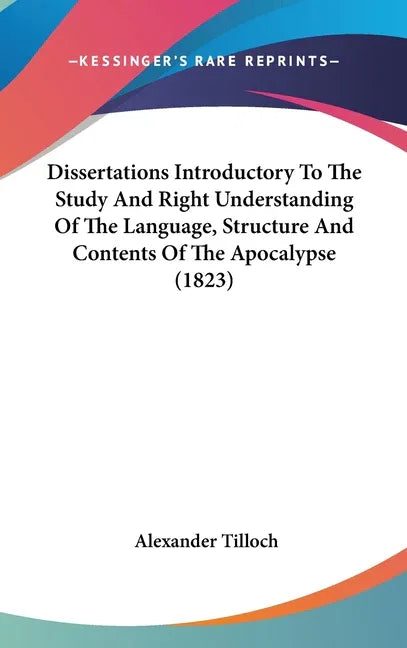 —KESSINGER'S RARE REPRINTS—

Dissertations Introductory To The Study And Right Understanding Of The Language, Structure And Contents Of The Apocalypse (1823)

Alexander Tilloch